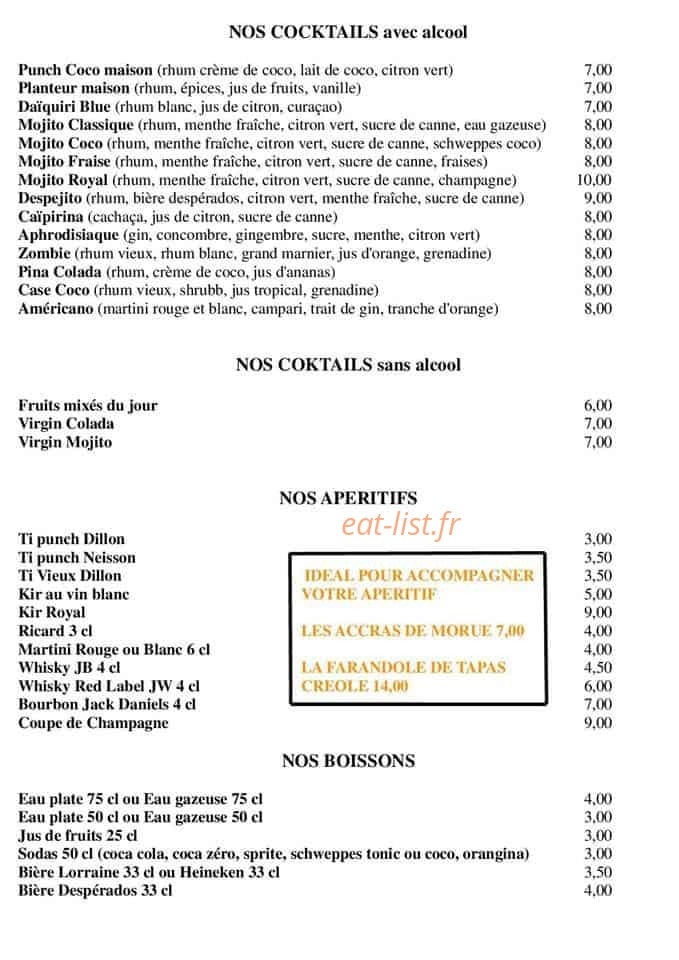 NOS COCKTAILS avec alcool

Punch Coco maison (rhum crème de coco, lait de coco, citron vert) 7,00
Planteur maison (rhum, épices, jus de fruits, vanille) 7,00
Daïquiri Blue (rhum blanc, jus de citron, curaçao) 7,00
Mojito Classique (rhum, menthe fraîche, citron vert, sucre de canne, eau gazeuse) 8,00
Mojito Coco (rhum, menthe fraîche, citron vert, sucre de canne, schweppes coco) 8,00
Mojito Fraise (rhum, menthe fraîche, citron vert, sucre de canne, fraises) 8,00
Mojito Royal (rhum, menthe fraîche, citron vert, sucre de canne, champagne) 10,00
Despejito (rhum, bière despérados, citron vert, menthe fraîche, sucre de canne) 9,00
Caïpirina (cachaça, jus de citron, sucre de canne) 8,00
Aphrodisiaque (gin, concombre, gingembre, sucre, menthe, citron vert) 8,00
Zombie (rhum vieux, rhum blanc, grand marnier, jus d'orange, grenadine) 8,00
Pina Colada (rhum, crème de coco, jus d'ananas) 8,00
Case Coco (rhum vieux, shrubb, jus tropical, grenadine) 8,00
Américano (martini rouge et blanc, campari, trait de gin, tranche d'orange) 8,00

NOS COKTAILS sans alcool

Fruits mixés du jour 6,00
Virgin Colada 7,00
Virgin Mojito 7,00

NOS APERITIFS

eat-list.fr

Ti punch Dillon 3,00
Ti punch Neisson 3,50
Ti Vieux Dillon 3,50
Kir au vin blanc 5,00
Kir Royal 9,00
Ricard 3 cl 4,00
Martini Rouge ou Blanc 6 cl 4,00
Whisky JB 4 cl 4,50
Whisky Red Label JW 4 cl 6,00
Bourbon Jack Daniels 4 cl 7,00
Coupe de Champagne 9,00

IDEAL POUR ACCOMPAGNER VOTRE APERITIF

LES ACCRAS DE MORUE 7,00

LA FARANDOLE DE TAPAS CREOLE 14,00

NOS BOISSONS

Eau plate 75 cl ou Eau gazeuse 75 cl 4,00
Eau plate 50 cl ou Eau gazeuse 50 cl 3,00
Jus de fruits 25 cl 3,00
Sodas 50 cl (coca cola, coca zéro, sprite, schweppes tonic ou coco, orangina) 3,00
Bière Lorraine 33 cl ou Heineken 33 cl 3,50
Bière Despérados 33 cl 4,00